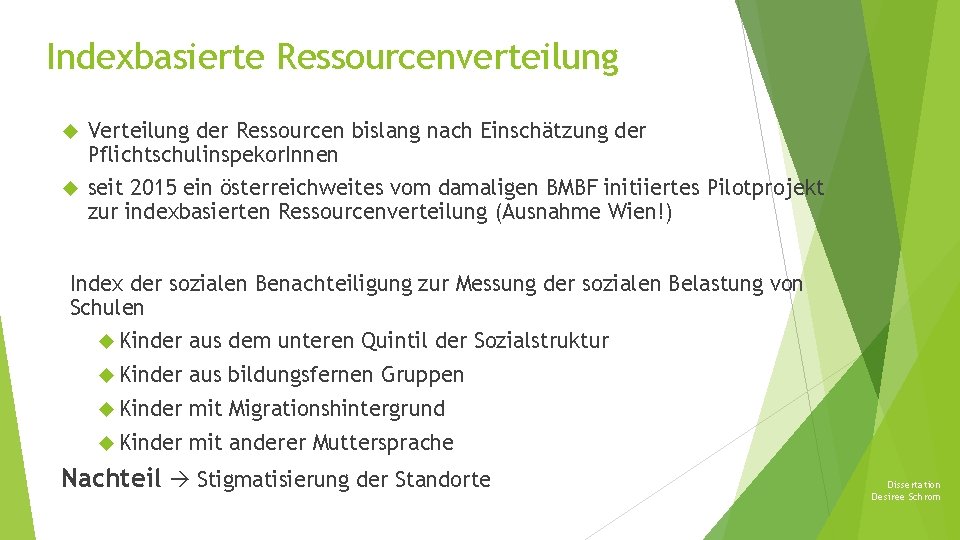 Indexbasierte Ressourcenverteilung

Verteilung der Ressourcen bislang nach Einschätzung der PflichtschulinspekorInnen

seit 2015 ein österreichweites vom damaligen BMBF initiiertes Pilotprojekt zur indexbasierten Ressourcenverteilung (Ausnahme Wien!)

Index der sozialen Benachteiligung zur Messung der sozialen Belastung von Schulen

Kinder aus dem unteren Quintil der Sozialstruktur

Kinder aus bildungsfernen Gruppen

Kinder mit Migrationshintergrund

Kinder mit anderer Muttersprache

Nachteil → Stigmatisierung der Standorte

Dissertation
Desiree Schrom